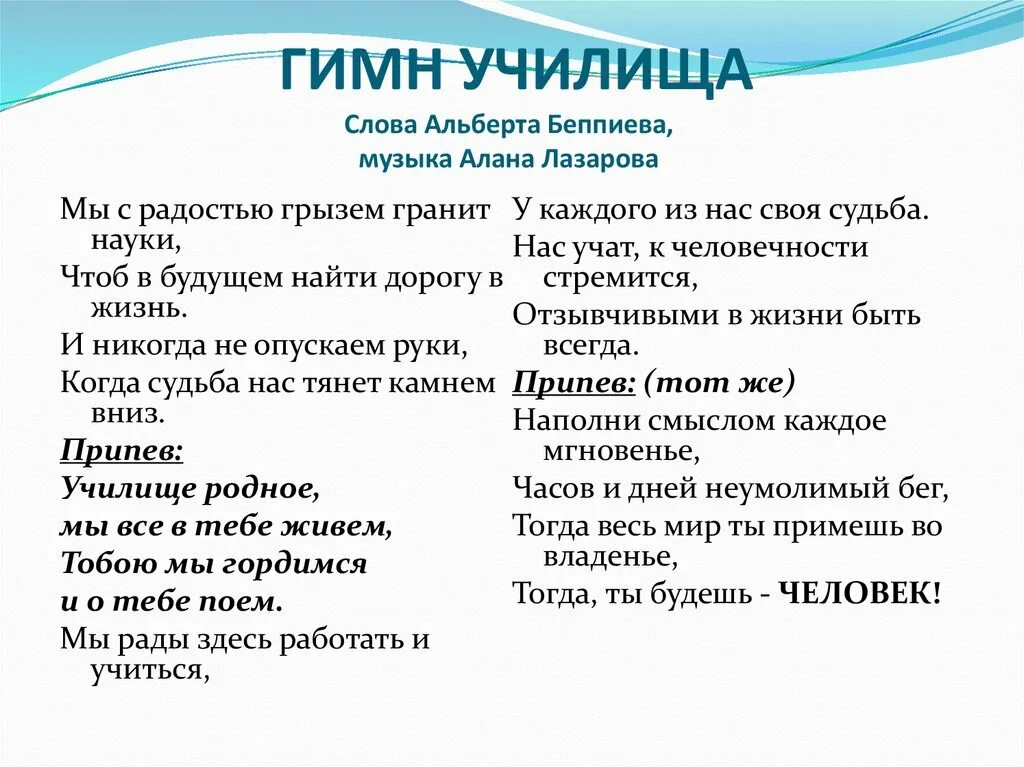 ГИМН УЧИЛИЩА
Слова Альберта Беппиева, музыка Алана Лазарова

Мы с радостью грызем гранит науки,
Чтоб в будущем найти дорогу в жизнь.
И никогда не опускаем руки,
Когда судьба нас тянет камнем вниз.
Припев:
Училище родное,
мы все в тебе живем,
Тобою мы гордимся
и о тебе поем.
Мы рады здесь работать и учиться,

У каждого из нас своя судьба.
Нас учат, к человечности стремится,
Отзывчивыми в жизни быть всегда.
Припев: (тот же)
Наполни смыслом каждое мгновенье,
Часов и дней неумолимый бег,
Тогда весь мир ты примешь во владенье,
Тогда, ты будешь - ЧЕЛОВЕК!